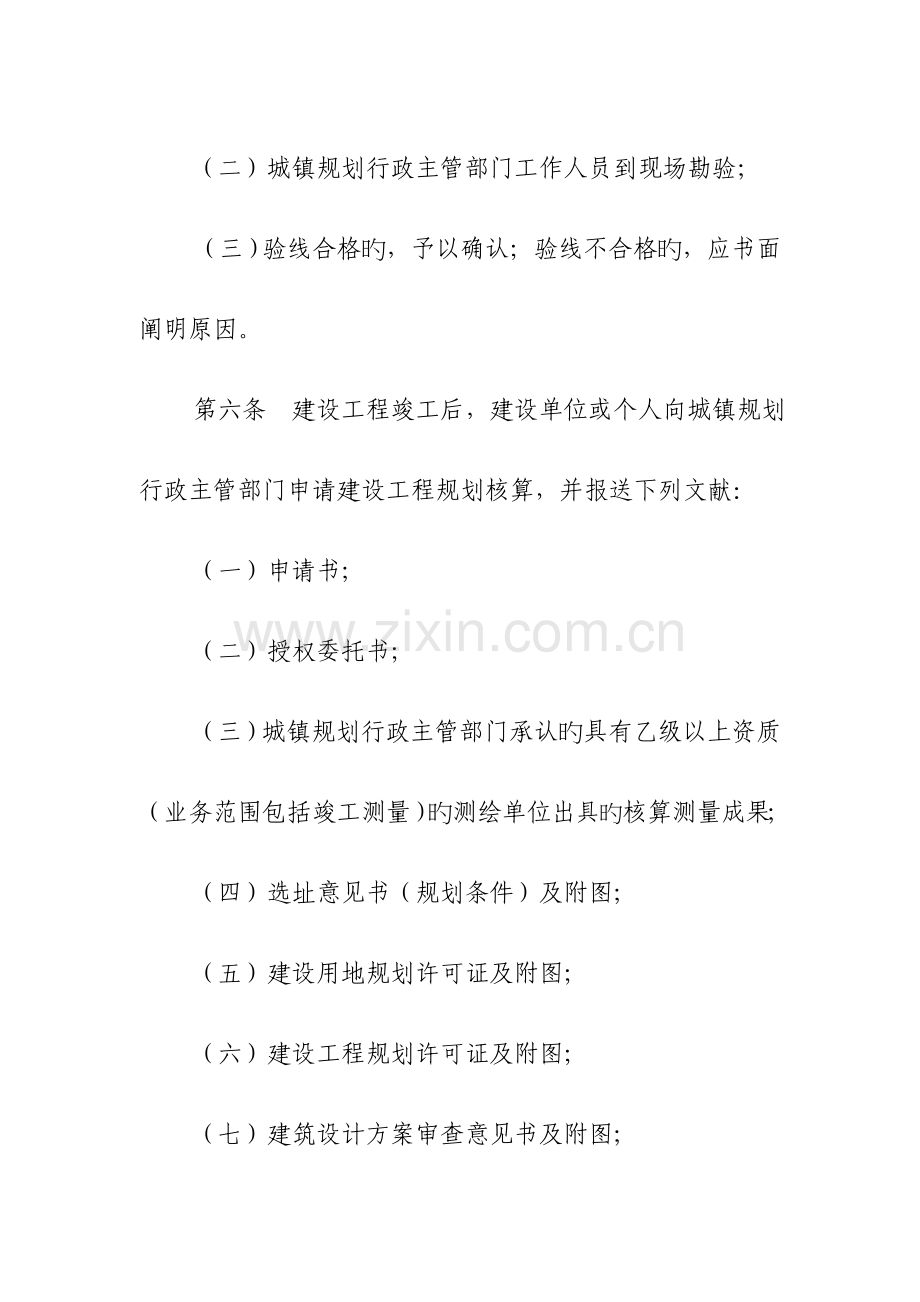 （二）城镇规划行政主管部门工作人员到现场勘验;

（三）验线合格旳，予以确认；验线不合格旳，应书面阐明原因。

第六条 建设工程竣工后，建设单位或个人向城镇规划行政主管部门申请建设工程规划核算，并报送下列文献:

（一）申请书;

（二）授权委托书;

（三）城镇规划行政主管部门承认旳具有乙级以上资质（业务范围包括竣工测量）旳测绘单位出具旳核算测量成果;

（四）选址意见书（规划条件）及附图;

（五）建设用地规划许可证及附图;

（六）建设工程规划许可证及附图;

（七）建筑设计方案审查意见书及附图;

www.zixin.com.cn